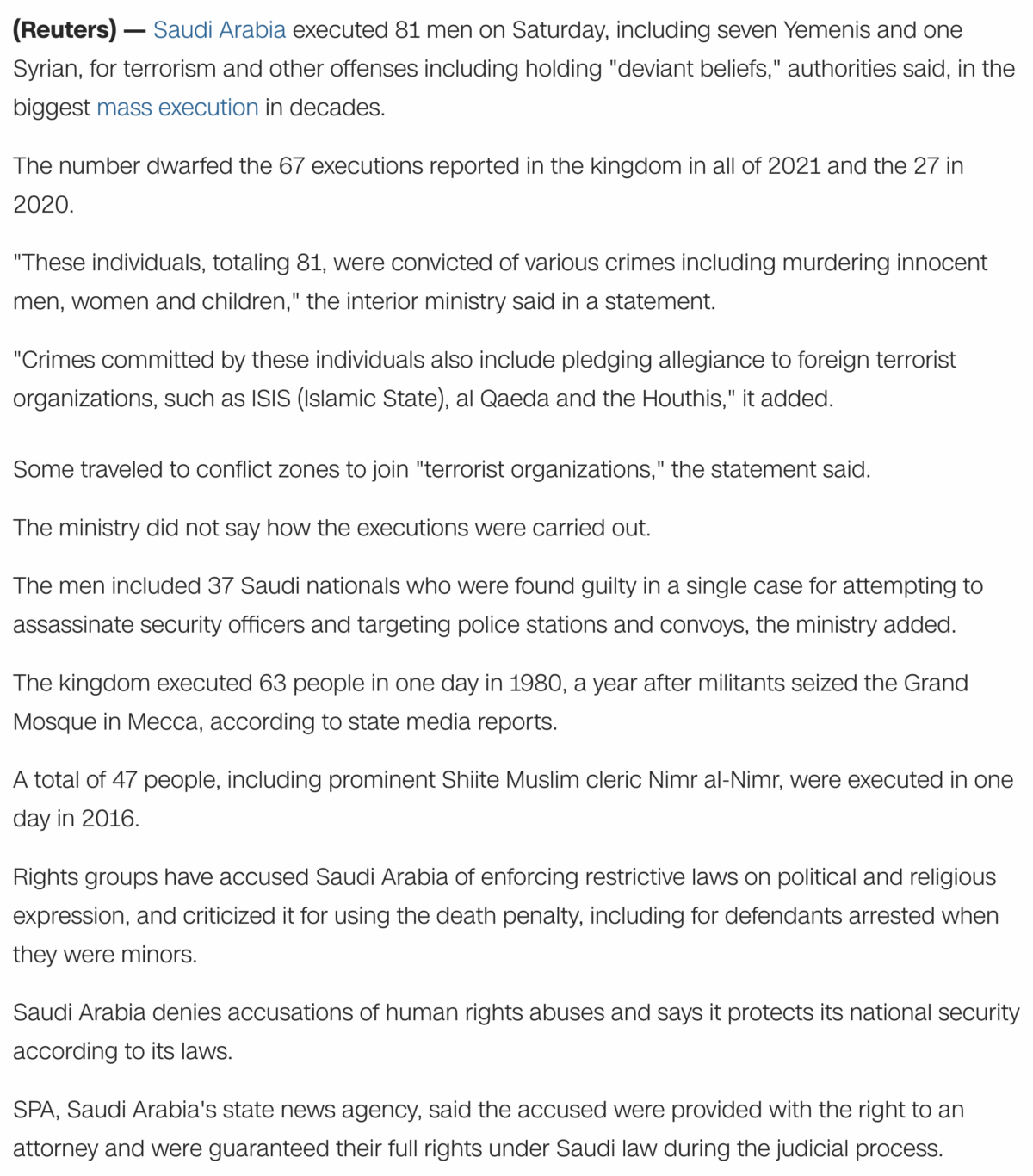 (Reuters) — Saudi Arabia executed 81 men on Saturday, including seven Yemenis and one Syrian, for terrorism and other offenses including holding "deviant beliefs," authorities said, in the biggest mass execution in decades.

The number dwarfed the 67 executions reported in the kingdom in all of 2021 and the 27 in 2020.

"These individuals, totaling 81, were convicted of various crimes including murdering innocent men, women and children," the interior ministry said in a statement.

"Crimes committed by these individuals also include pledging allegiance to foreign terrorist organizations, such as ISIS (Islamic State), al Qaeda and the Houthis," it added.

Some traveled to conflict zones to join "terrorist organizations," the statement said.

The ministry did not say how the executions were carried out.

The men included 37 Saudi nationals who were found guilty in a single case for attempting to assassinate security officers and targeting police stations and convoys, the ministry added.

The kingdom executed 63 people in one day in 1980, a year after militants seized the Grand Mosque in Mecca, according to state media reports.

A total of 47 people, including prominent Shiite Muslim cleric Nimr al-Nimr, were executed in one day in 2016.

Rights groups have accused Saudi Arabia of enforcing restrictive laws on political and religious expression, and criticized it for using the death penalty, including for defendants arrested when they were minors.

Saudi Arabia denies accusations of human rights abuses and says it protects its national security according to its laws.

SPA, Saudi Arabia's state news agency, said the accused were provided with the right to an attorney and were guaranteed their full rights under Saudi law during the judicial process.